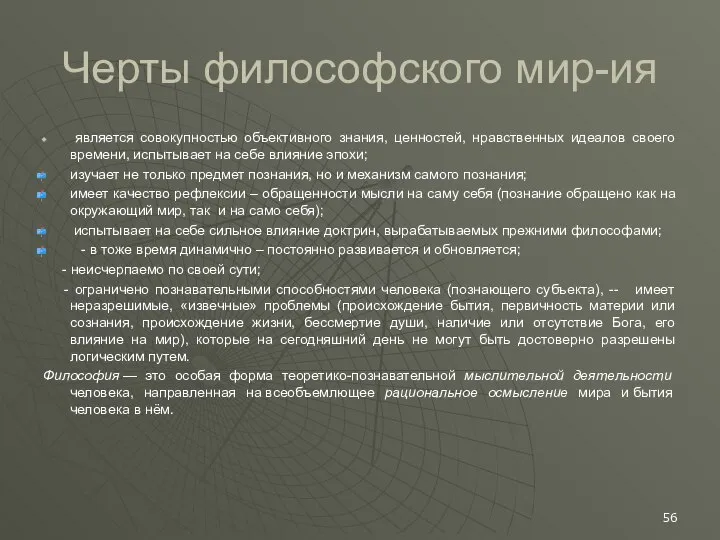 Черты философского мир-ия

является совокупностью объективного знания, ценностей, нравственных идеалов своего времени, испытывает на себе влияние эпохи;

изучает не только предмет познания, но и механизм самого познания;

имеет качество рефлексии – обращенности мысли на саму себя (познание обращено как на окружающий мир, так и на само себя);

испытывает на себе сильное влияние доктрин, вырабатываемых прежними философами;

- в тоже время динамично – постоянно развивается и обновляется;

- неисчерпаемо по своей сути;

- ограничено познавательными способностями человека (познающего субъекта), -- имеет неразрешимые, «извечные» проблемы (происхождение бытия, первичность материи или сознания, происхождение жизни, бессмертие души, наличие или отсутствие Бога, его влияние на мир), которые на сегодняшний день не могут быть достоверно разрешены логическим путем.

Философия — это особая форма теоретико-познавательной мыслительной деятельности человека, направленная на всеобъемлющее рациональное осмысление мира и бытия человека в нём.

56